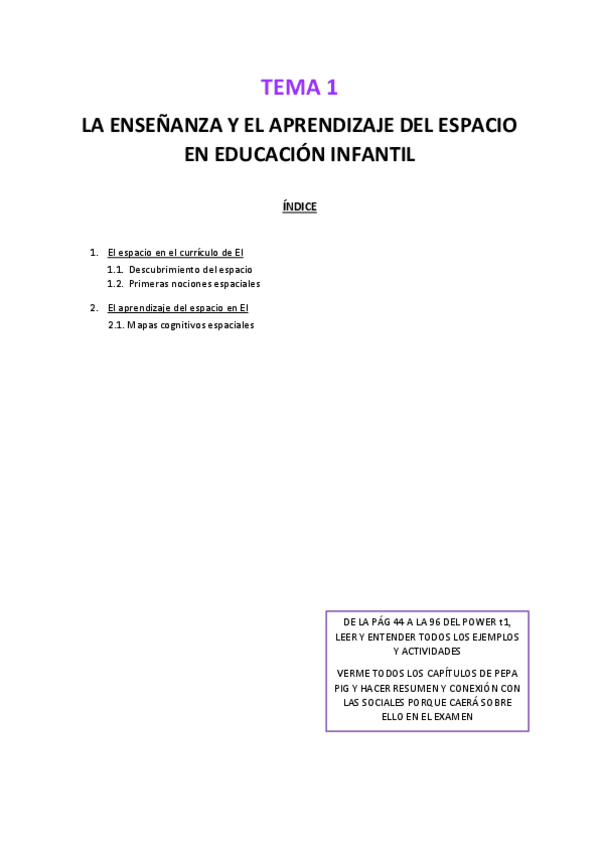 TEMA 1

LA ENSEÑANZA Y EL APRENDIZAJE DEL ESPACIO EN EDUCACIÓN INFANTIL

ÍNDICE

1. El espacio en el currículo de EI
1.1. Descubrimiento del espacio
1.2. Primeras nociones espaciales

2. El aprendizaje del espacio en EI
2.1. Mapas cognitivos espaciales

DE LA PÁG 44 A LA 96 DEL POWER t1, LEER Y ENTENDER TODOS LOS EJEMPLOS Y ACTIVIDADES

VERME TODOS LOS CAPÍTULOS DE PEPA PIG Y HACER RESUMEN Y CONEXIÓN CON LAS SOCIALES PORQUE CAERÁ SOBRE ELLO EN EL EXAMEN